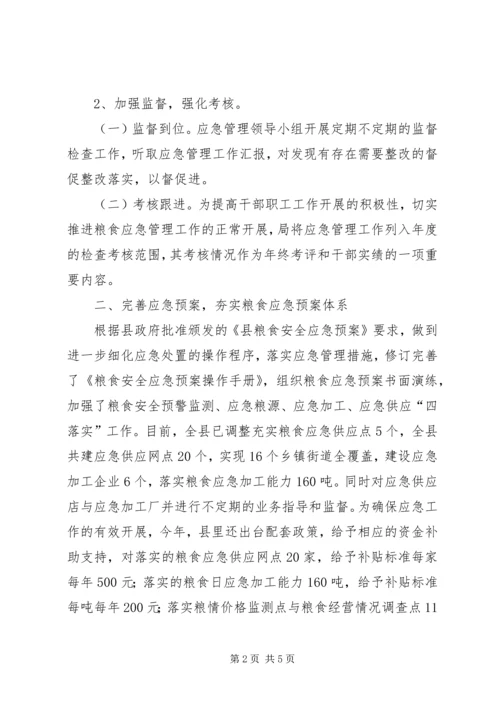 2、加强监督，强化考核。

（一）监督到位。应急管理领导小组开展定期不定期的监督检查工作，听取应急管理工作汇报，对发现有存在需要整改的督促整改落实，以督促进。

（二）考核跟进。为提高干部职工工作开展的积极性，切实推进粮食应急管理工作的正常开展，局将应急管理工作列入年度的检查考核范围，其考核情况作为年终考评和干部实绩的一项重要内容。

二、完善应急预案，夯实粮食应急预案体系

根据县政府批准颁发的《县粮食安全应急预案》要求，做到进一步细化应急处置的操作程序，落实应急管理措施，修订完善了《粮食安全应急预案操作手册》，组织粮食应急预案书面演练，加强了粮食安全预警监测、应急粮源、应急加工、应急供应“四落实”工作。目前，全县已调整充实粮食应急供应点5个，全县共建应急供应网点20个，实现16个乡镇街道全覆盖，建设应急加工企业6个，落实粮食应急加工能力160吨。同时对应急供应店与应急加工厂并进行不定期的业务指导和监督。为确保应急工作的有效开展，今年，县里还出台配套政策，给予相应的资金补助支持，对落实的粮食应急供应网点20家，给予补贴标准每家每年500元；落实的粮食日应急加工能力160吨，给予补贴标准每吨每年200元；落实粮情价格监测点与粮食经营情况调查点11

第2页 共5页